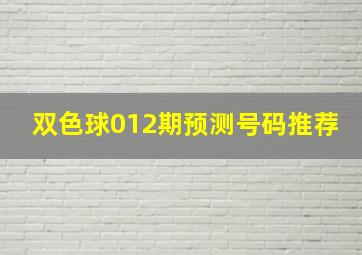 双色球012期预测号码推荐